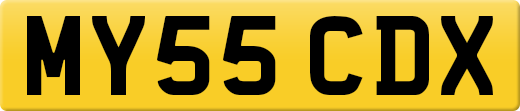 MY55 CDX